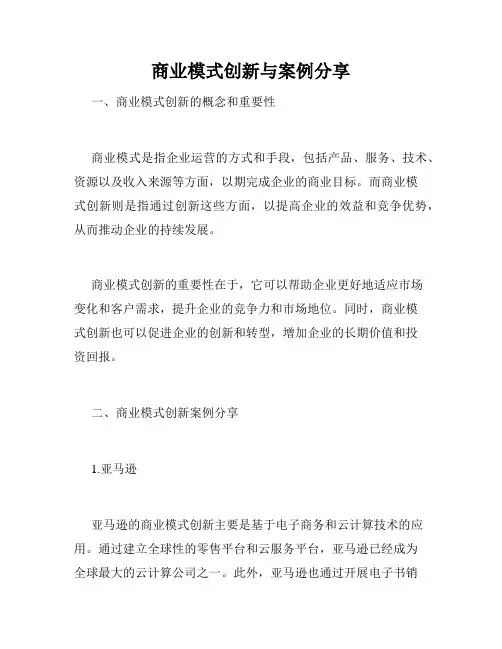 商业模式创新与案例分享

一、商业模式创新的概念和重要性

商业模式是指企业运营的方式和手段，包括产品、服务、技术、资源以及收入来源等方面，以期完成企业的商业目标。而商业模式创新则是指通过创新这些方面，以提高企业的效益和竞争优势，从而推动企业的持续发展。

商业模式创新的重要性在于，它可以帮助企业更好地适应市场变化和客户需求，提升企业的竞争力和市场地位。同时，商业模式创新也可以促进企业的创新和转型，增加企业的长期价值和投资回报。

二、商业模式创新案例分享

1.亚马逊

亚马逊的商业模式创新主要是基于电子商务和云计算技术的应用。通过建立全球性的零售平台和云服务平台，亚马逊已经成为全球最大的云计算公司之一。此外，亚马逊也通过开展电子书销